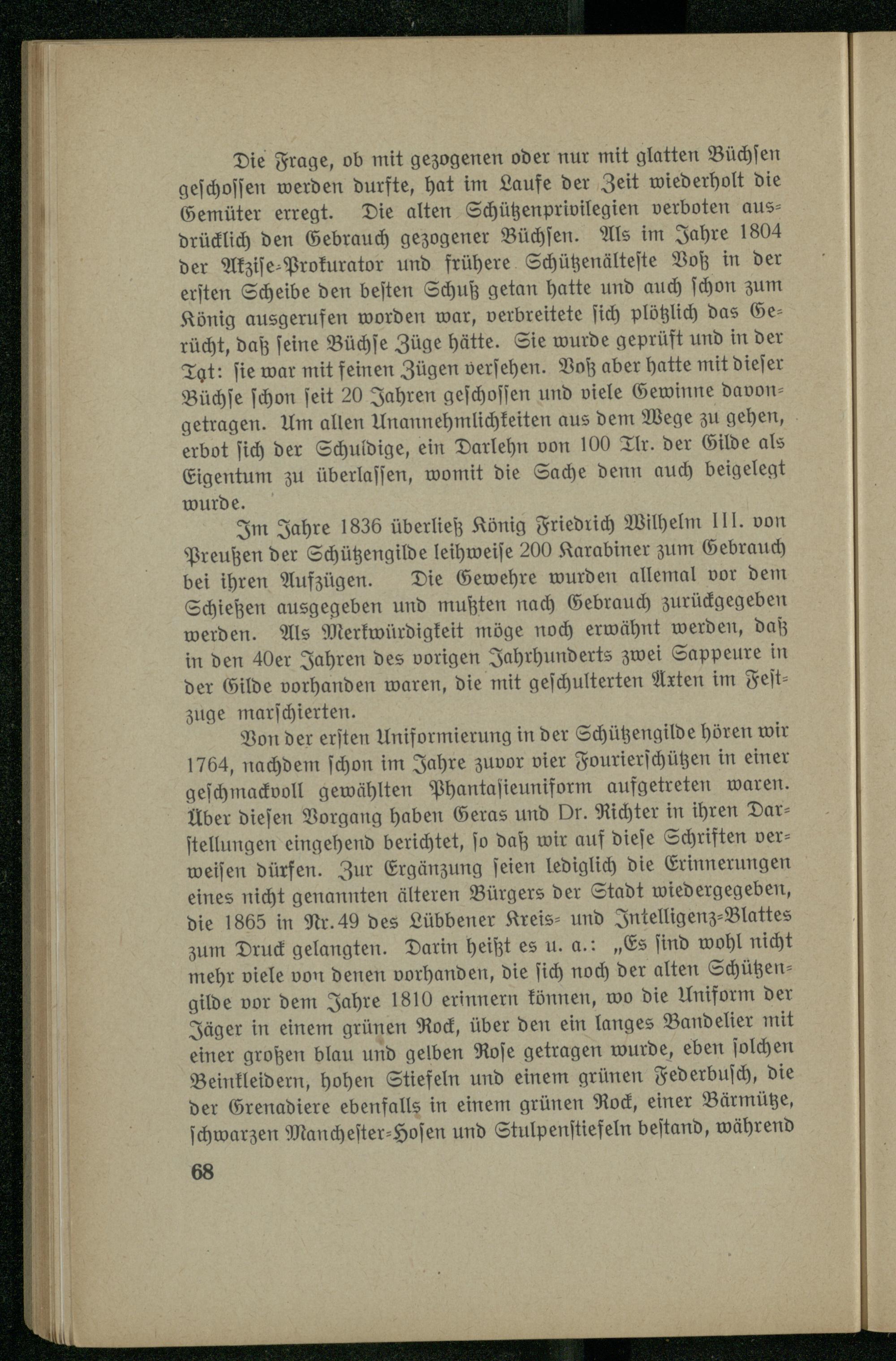 Die Frage, ob mit gezogenen oder nur mit glatten Büchsen geschossen werden durfte, hat im Laufe der Zeit wiederholt die Gemüter erregt. Die alten Schützenprivilegien verboten ausdrücklich den Gebrauch gezogener Büchsen. Als im Jahre 1804 der Akzise-Prokurator und frühere Schützenälteste Voß in der ersten Scheibe den besten Schuß getan hatte und auch schon zum König ausgerufen worden war, verbreitete sich plötzlich das Gerücht, daß seine Büchse Züge hätte. Sie wurde geprüft und in der Tat: sie war mit feinen Zügen versehen. Voß aber hatte mit dieser Büchse schon seit 20 Jahren geschossen und viele Gewinne davongetragen. Um allen Unannehmlichkeiten aus dem Wege zu gehen, erbot sich der Schuldige, ein Darlehn von 100 Tlr. der Gilde als Eigentum zu überlassen, womit die Sache denn auch beigelegt wurde.

Im Jahre 1836 überließ König Friedrich Wilhelm III. von Preußen der Schützengilde leihweise 200 Karabiner zum Gebrauch bei ihren Aufzügen. Die Gewehre wurden allemal vor dem Schießen ausgegeben und mußten nach Gebrauch zurückgegeben werden. Als Merkwürdigkeit möge noch erwähnt werden, daß in den 40er Jahren des vorigen Jahrhunderts zwei Sappeure in der Gilde vorhanden waren, die mit geschulterten Äxten im Festzuge marschierten.

Von der ersten Uniformierung in der Schützengilde hören wir 1764, nachdem schon im Jahre zuvor vier Fourierschützen in einer geschmackvoll gewählten Phantasieuniform aufgetreten waren. Über diesen Vorgang haben Geras und Dr. Richter in ihren Darstellungen eingehend berichtet, so daß wir auf diese Schriften verweisen dürfen. Zur Ergänzung seien lediglich die Erinnerungen eines nicht genannten älteren Bürgers der Stadt wiedergegeben, die 1865 in Nr. 49 des Lübbener Kreis- und Intelligenz-Blattes zum Druck gelangten. Darin heißt es u. a.: „Es sind wohl nicht mehr viele von denen vorhanden, die sich noch der alten Schützengilde vor dem Jahre 1810 erinnern können, wo die Uniform der Jäger in einem grünen Rock, über den ein langes Bandelier mit einer großen blau und gelben Rose getragen wurde, eben solchen Beinkleidern, hohen Stiefeln und einem grünen Federbusch, die der Grenadiere ebenfalls in einem grünen Rock, einer Bärmütze, schwarzen Manchester-Hosen und Stulpenstiefeln bestand, während

68